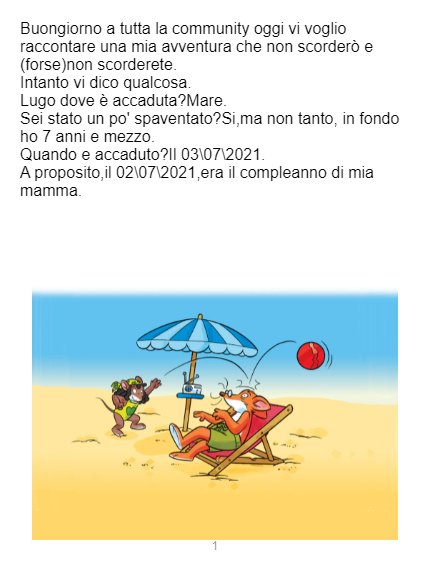 Buongiorno a tutta la community oggi vi voglio raccontare una mia avventura che non scorderò e (forse)non scorderete.
Intanto vi dico qualcosa.
Lugo dove è accaduta?Mare.
Sei stato un po' spaventato?Si,ma non tanto, in fondo ho 7 anni e mezzo.
Quando e accaduto?Il 03\07\2021.
A proposito,il 02\07\2021,era il compleanno di mia mamma.

1